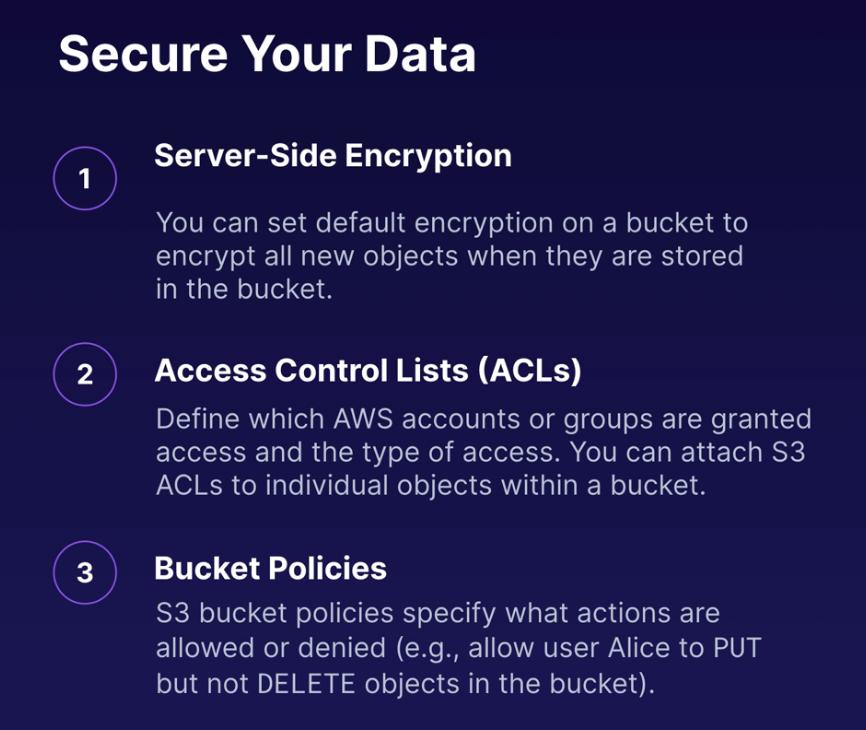 Secure Your Data

1

Server-Side Encryption

You can set default encryption on a bucket to encrypt all new objects when they are stored in the bucket.

2

Access Control Lists (ACLs)

Define which AWS accounts or groups are granted access and the type of access. You can attach S3 ACLs to individual objects within a bucket.

3

Bucket Policies

S3 bucket policies specify what actions are allowed or denied (e.g., allow user Alice to PUT but not DELETE objects in the bucket).